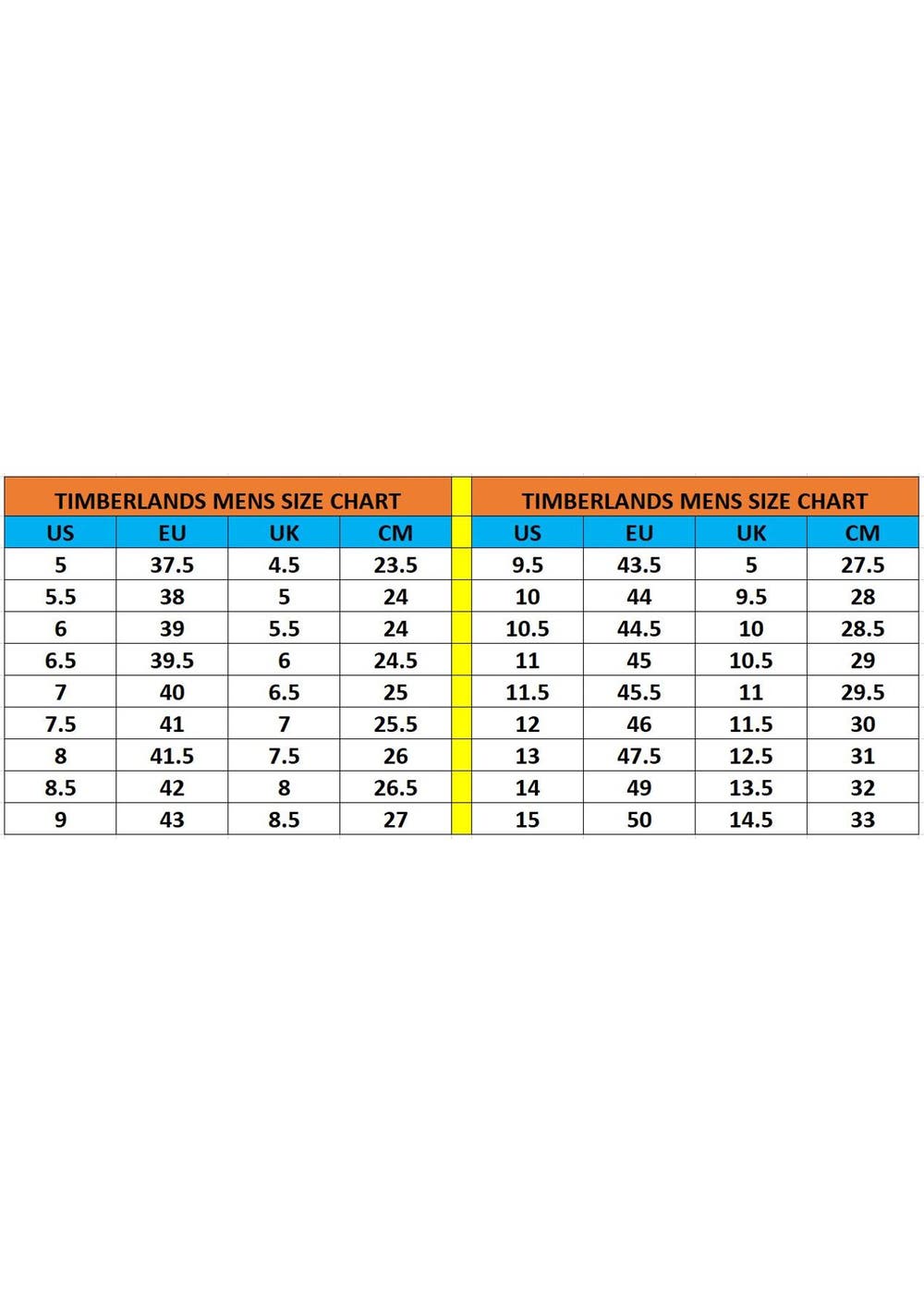 TIMBERLANDS MENS SIZE CHART

| US | EU | UK | CM |
|---|---|---|---|
| 5 | 37.5 | 4.5 | 23.5 |
| 5.5 | 38 | 5 | 24 |
| 6 | 39 | 5.5 | 24 |
| 6.5 | 39.5 | 6 | 24.5 |
| 7 | 40 | 6.5 | 25 |
| 7.5 | 41 | 7 | 25.5 |
| 8 | 41.5 | 7.5 | 26 |
| 8.5 | 42 | 8 | 26.5 |
| 9 | 43 | 8.5 | 27 |

TIMBERLANDS MENS SIZE CHART

| US | EU | UK | CM |
|---|---|---|---|
| 9.5 | 43.5 | 5 | 27.5 |
| 10 | 44 | 9.5 | 28 |
| 10.5 | 44.5 | 10 | 28.5 |
| 11 | 45 | 10.5 | 29 |
| 11.5 | 45.5 | 11 | 29.5 |
| 12 | 46 | 11.5 | 30 |
| 13 | 47.5 | 12.5 | 31 |
| 14 | 49 | 13.5 | 32 |
| 15 | 50 | 14.5 | 33 |